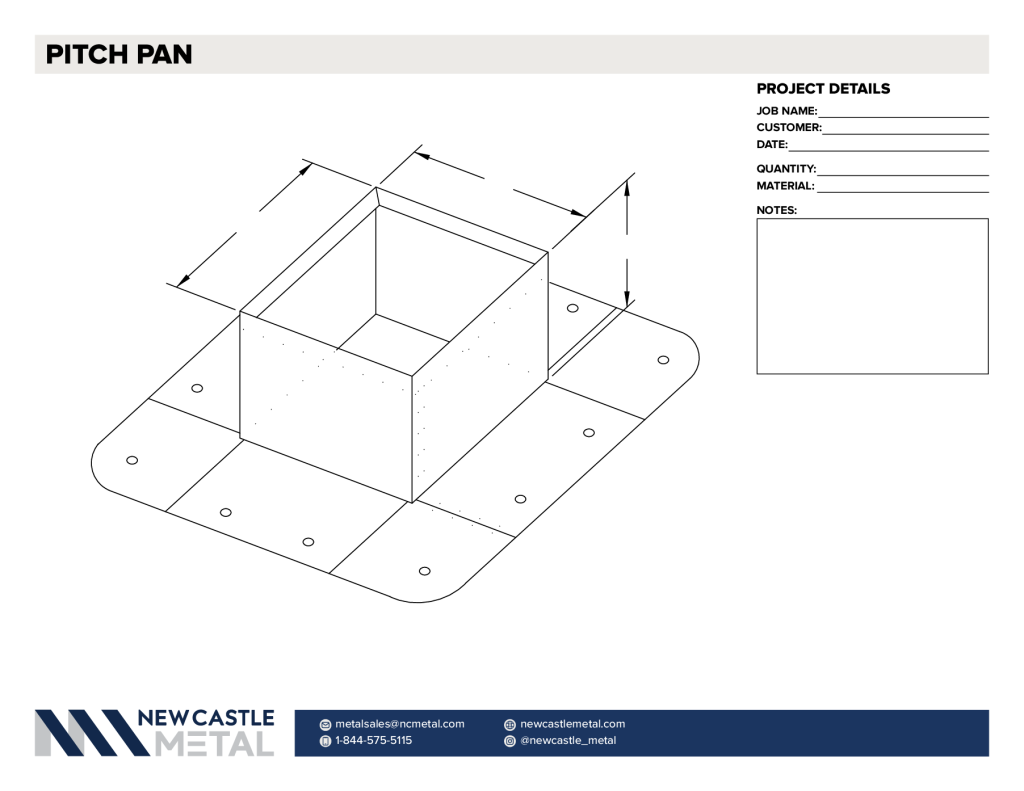 PITCH PAN

PROJECT DETAILS

JOB NAME:

CUSTOMER:

DATE:

QUANTITY:

MATERIAL:

NOTES:

NEW CASTLE METAL

metalsales@ncmetal.com

1-844-575-5115

newcastlemetal.com

@newcastle_metal